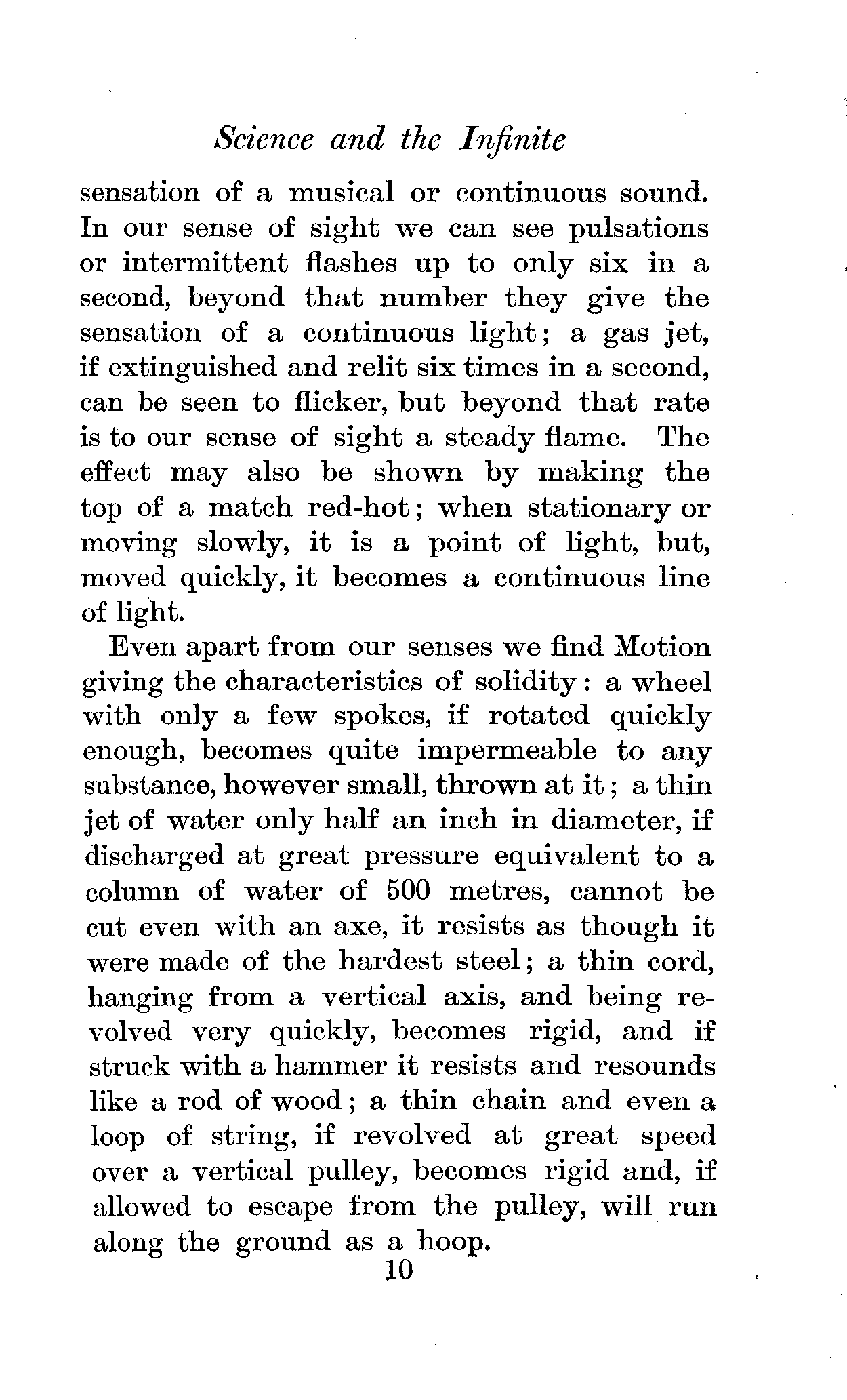 Science and the Infinite

sensation of a musical or continuous sound. In our sense of sight we can see pulsations or intermittent flashes up to only six in a second, beyond that number they give the sensation of a continuous light; a gas jet, if extinguished and relit six times in a second, can be seen to flicker, but beyond that rate is to our sense of sight a steady flame. The effect may also be shown by making the top of a match red-hot; when stationary or moving slowly, it is a point of light, but, moved quickly, it becomes a continuous line of light.

Even apart from our senses we find Motion giving the characteristics of solidity: a wheel with only a few spokes, if rotated quickly enough, becomes quite impermeable to any substance, however small, thrown at it; a thin jet of water only half an inch in diameter, if discharged at great pressure equivalent to a column of water of 500 metres, cannot be cut even with an axe, it resists as though it were made of the hardest steel; a thin cord, hanging from a vertical axis, and being revolved very quickly, becomes rigid, and if struck with a hammer it resists and resounds like a rod of wood; a thin chain and even a loop of string, if revolved at great speed over a vertical pulley, becomes rigid and, if allowed to escape from the pulley, will run along the ground as a hoop.

10